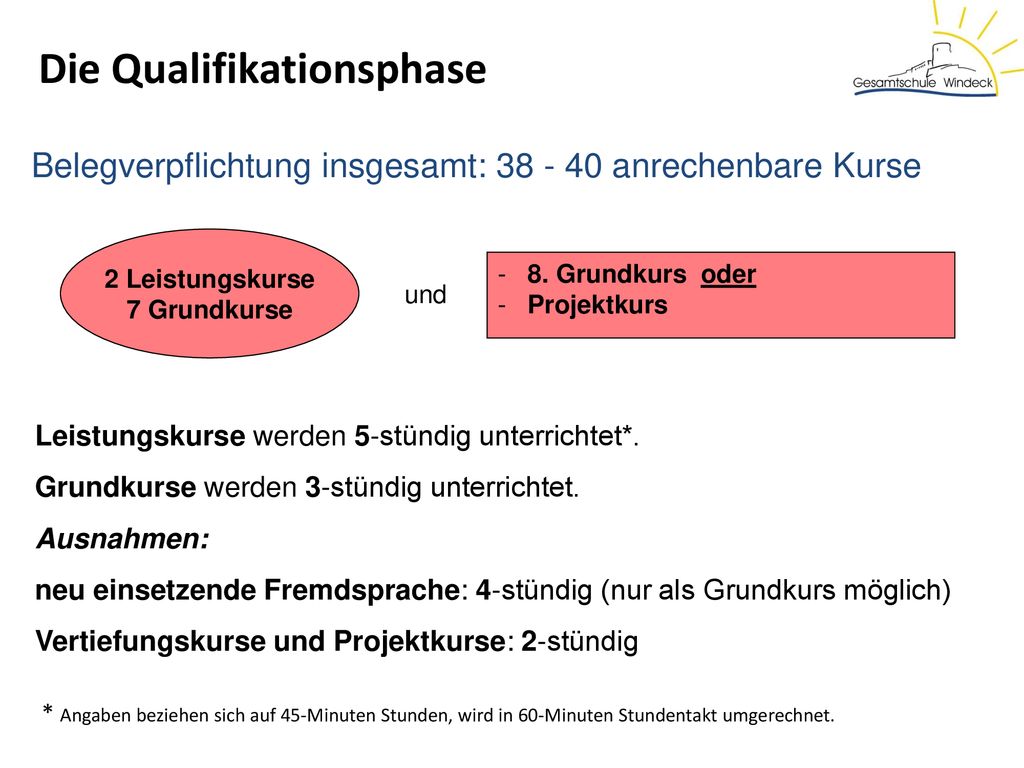 Die Qualifikationsphase

Gesamtschule Windeck

Belegverpflichtung insgesamt: 38 - 40 anrechenbare Kurse

2 Leistungskurse
7 Grundkurse

und

- 8. Grundkurs oder
- Projektkurs

Leistungskurse werden 5-stündig unterrichtet*.

Grundkurse werden 3-stündig unterrichtet.

Ausnahmen:

neu einsetzende Fremdsprache: 4-stündig (nur als Grundkurs möglich)

Vertiefungskurse und Projektkurse: 2-stündig

* Angaben beziehen sich auf 45-Minuten Stunden, wird in 60-Minuten Stundentakt umgerechnet.